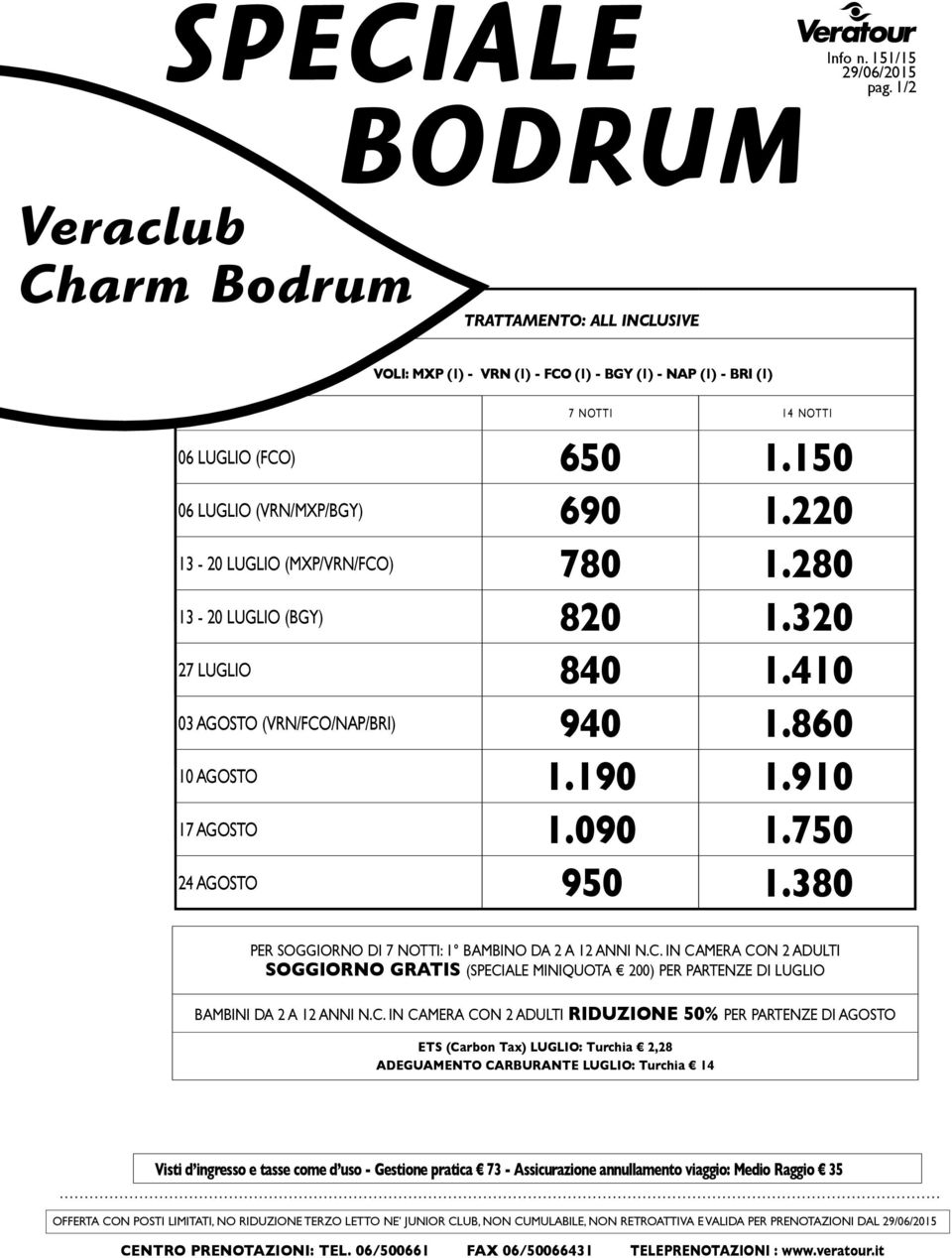 SPECIALE BODRUM

Veratour
Info n. 151/15
29/06/2015
pag. 1/2

Veraclub
Charm Bodrum

TRATTAMENTO: ALL INCLUSIVE

VOLI: MXP (1) - VRN (1) - FCO (1) - BGY (1) - NAP (1) - BRI (1)

| | 7 NOTTI | 14 NOTTI |
|---|---|---|
| 06 LUGLIO (FCO) | 650 | 1.150 |
| 06 LUGLIO (VRN/MXP/BGY) | 690 | 1.220 |
| 13 - 20 LUGLIO (MXP/VRN/FCO) | 780 | 1.280 |
| 13 - 20 LUGLIO (BGY) | 820 | 1.320 |
| 27 LUGLIO | 840 | 1.410 |
| 03 AGOSTO (VRN/FCO/NAP/BRI) | 940 | 1.860 |
| 10 AGOSTO | 1.190 | 1.910 |
| 17 AGOSTO | 1.090 | 1.750 |
| 24 AGOSTO | 950 | 1.380 |

PER SOGGIORNO DI 7 NOTTI: 1° BAMBINO DA 2 A 12 ANNI N.C. IN CAMERA CON 2 ADULTI
SOGGIORNO GRATIS (SPECIALE MINIQUOTA € 200) PER PARTENZE DI LUGLIO

BAMBINI DA 2 A 12 ANNI N.C. IN CAMERA CON 2 ADULTI RIDUZIONE 50% PER PARTENZE DI AGOSTO

ETS (Carbon Tax) LUGLIO: Turchia € 2,28
ADEGUAMENTO CARBURANTE LUGLIO: Turchia € 14

Visti d'ingresso e tasse come d'uso - Gestione pratica € 73 - Assicurazione annullamento viaggio: Medio Raggio € 35

OFFERTA CON POSTI LIMITATI, NO RIDUZIONE TERZO LETTO NE' JUNIOR CLUB, NON CUMULABILE, NON RETROATTIVA E VALIDA PER PRENOTAZIONI DAL 29/06/2015

CENTRO PRENOTAZIONI: TEL. 06/500661 FAX 06/50066431 TELEPRENOTAZIONI : www.veratour.it